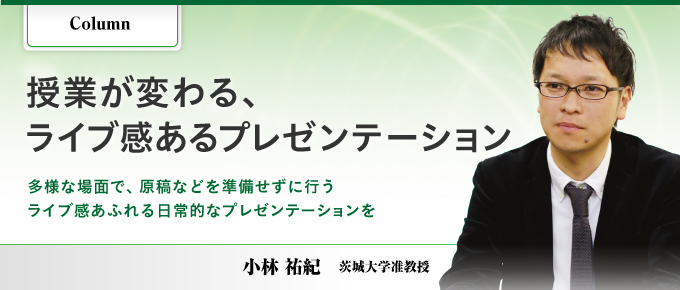 Column

授業が変わる、
ライブ感あるプレゼンテーション

多様な場面で、原稿などを準備せずに行う
ライブ感あふれる日常的なプレゼンテーションを

小林 祐紀　茨城大学准教授